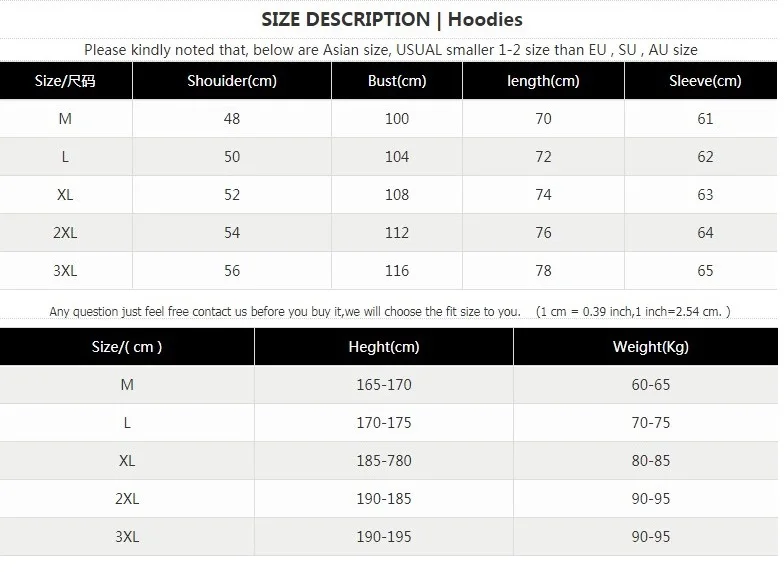 SIZE DESCRIPTION | Hoodies

Please kindly noted that, below are Asian size, USUAL smaller 1-2 size than EU , SU , AU size

| Size/尺码 | Shouider(cm) | Bust(cm) | length(cm) | Sleeve(cm) |
|---|---|---|---|---|
| M | 48 | 100 | 70 | 61 |
| L | 50 | 104 | 72 | 62 |
| XL | 52 | 108 | 74 | 63 |
| 2XL | 54 | 112 | 76 | 64 |
| 3XL | 56 | 116 | 78 | 65 |

Any question just feel free contact us before you buy it,we will choose the fit size to you. (1 cm = 0.39 inch,1 inch=2.54 cm. )

| Size/( cm ) | Heght(cm) | Weight(Kg) |
|---|---|---|
| M | 165-170 | 60-65 |
| L | 170-175 | 70-75 |
| XL | 185-780 | 80-85 |
| 2XL | 190-185 | 90-95 |
| 3XL | 190-195 | 90-95 |